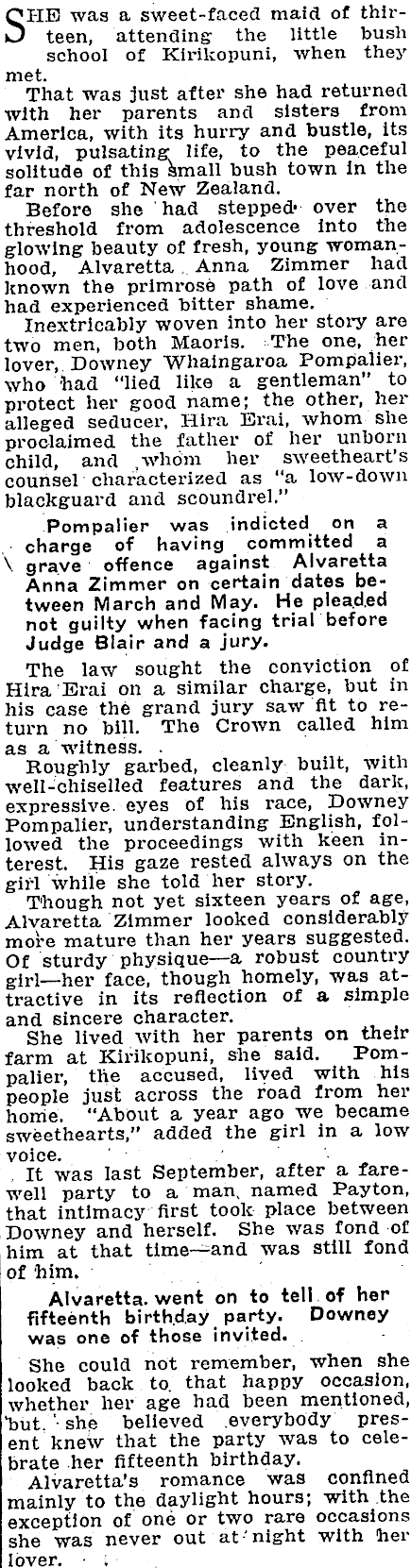 SHE was a sweet-faced maid of thirteen, attending the little bush school of Kirikopuni, when they met.

That was just after she had returned with her parents and sisters from America, with its hurry and bustle, its vivid, pulsating life, to the peaceful solitude of this small bush town in the far north of New Zealand.

Before she had stepped over the threshold from adolescence into the glowing beauty of fresh, young womanhood, Alvaretta Anna Zimmer had known the primrose path of love and had experienced bitter shame.

Inextricably woven into her story are two men, both Maoris. The one, her lover, Downey Whaingaroa Pompalier, who had "lied like a gentleman" to protect her good name; the other, her alleged seducer, Hira Erai, whom she proclaimed the father of her unborn child, and whom her sweetheart's counsel characterized as "a low-down blackguard and scoundrel."

Pompalier was indicted on a charge of having committed a grave offence against Alvaretta Anna Zimmer on certain dates between March and May. He pleaded not guilty when facing trial before Judge Blair and a jury.

The law sought the conviction of Hira Erai on a similar charge, but in his case the grand jury saw fit to return no bill. The Crown called him as a witness.

Roughly garbed, cleanly built, with well-chiselled features and the dark, expressive eyes of his race, Downey Pompalier, understanding English, followed the proceedings with keen interest. His gaze rested always on the girl while she told her story.

Though not yet sixteen years of age, Alvaretta Zimmer looked considerably more mature than her years suggested. Of sturdy physique—a robust country girl—her face, though homely, was attractive in its reflection of a simple and sincere character.

She lived with her parents on their farm at Kirikopuni, she said. Pompalier, the accused, lived with his people just across the road from her home. "About a year ago we became sweethearts," added the girl in a low voice.

It was last September, after a farewell party to a man named Payton, that intimacy first took place between Downey and herself. She was fond of him at that time—and was still fond of him.

Alvaretta went on to tell of her fifteenth birthday party. Downey was one of those invited.

She could not remember, when she looked back to that happy occasion, whether her age had been mentioned, but she believed everybody present knew that the party was to celebrate her fifteenth birthday.

Alvaretta's romance was confined mainly to the daylight hours; with the exception of one or two rare occasions she was never out at night with her lover.